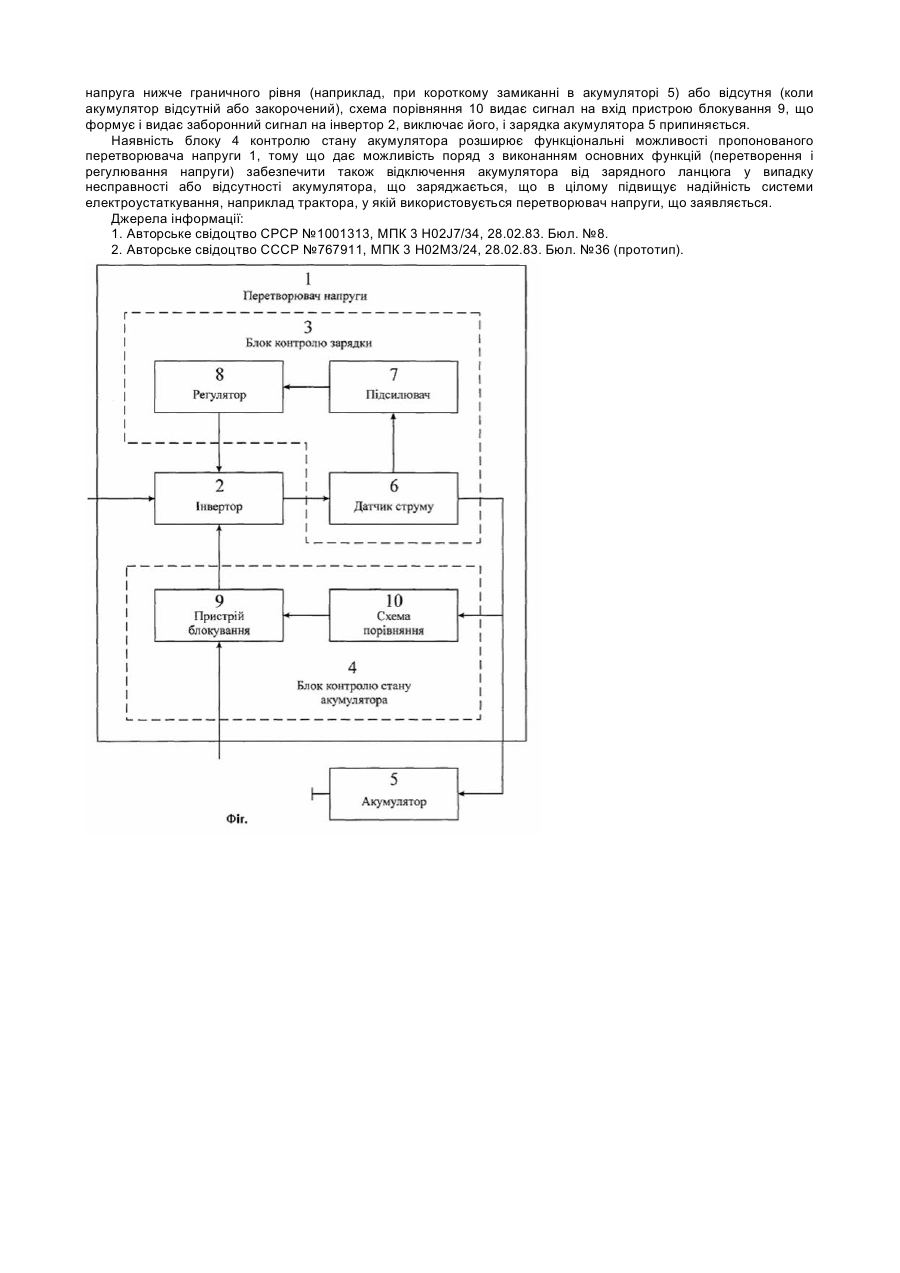 напруга нижче граничного рівня (наприклад, при короткому замиканні в акумуляторі 5) або відсутня (коли акумулятор відсутній або закорочений), схема порівняння 10 видає сигнал на вхід пристрою блокування 9, що формує і видає заборонний сигнал на інвертор 2, виключає його, і зарядка акумулятора 5 припиняється.

Наявність блоку 4 контролю стану акумулятора розширює функціональні можливості пропонованого перетворювача напруги 1, тому що дає можливість поряд з виконанням основних функцій (перетворення і регулювання напруги) забезпечити також відключення акумулятора від зарядного ланцюга у випадку несправності або відсутності акумулятора, що заряджається, що в цілому підвищує надійність системи електроустаткування, наприклад трактора, у якій використовується перетворювач напруги, що заявляється.

Джерела інформації:

1. Авторське свідоцтво СРСР №1001313, МПК 3 H02J7/34, 28.02.83. Бюл. №8.

2. Авторське свідоцтво СССР №767911, МПК 3 H02M3/24, 28.02.83. Бюл. №36 (прототип).

1
Перетворювач напруги

3
Блок контролю зарядки

8
Регулятор

7
Підсилювач

2
Інвертор

6
Датчик струму

9
Пристрій блокування

10
Схема порівняння

4
Блок контролю стану акумулятора

5
Акумулятор

Фіг.